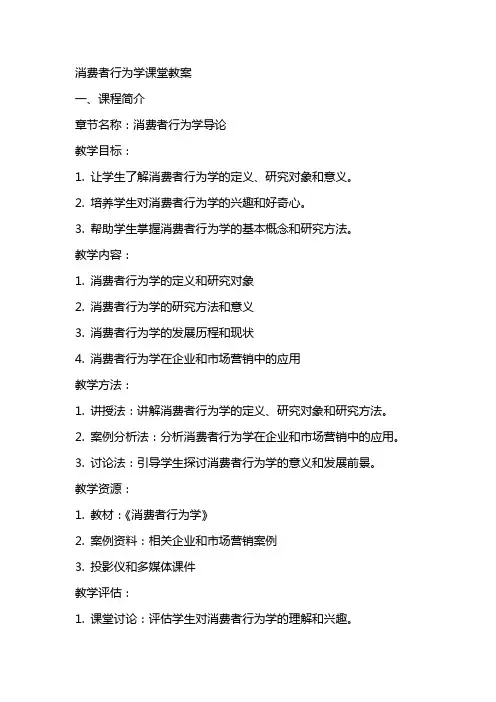 消费者行为学课堂教案

一、课程简介

章节名称：消费者行为学导论

教学目标：

1. 让学生了解消费者行为学的定义、研究对象和意义。

2. 培养学生对消费者行为学的兴趣和好奇心。

3. 帮助学生掌握消费者行为学的基本概念和研究方法。

教学内容：

1. 消费者行为学的定义和研究对象

2. 消费者行为学的研究方法和意义

3. 消费者行为学的发展历程和现状

4. 消费者行为学在企业和市场营销中的应用

教学方法：

1. 讲授法：讲解消费者行为学的定义、研究对象和研究方法。

2. 案例分析法：分析消费者行为学在企业和市场营销中的应用。

3. 讨论法：引导学生探讨消费者行为学的意义和发展前景。

教学资源：

1. 教材：《消费者行为学》

2. 案例资料：相关企业和市场营销案例

3. 投影仪和多媒体课件

教学评估：

1. 课堂讨论：评估学生对消费者行为学的理解和兴趣。